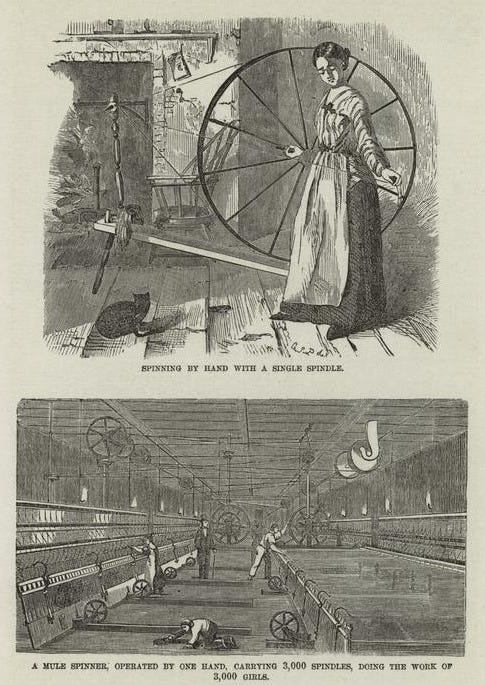 SPINNING BY HAND WITH A SINGLE SPINDLE.

A MULE SPINNER, OPERATED BY ONE HAND, CARRYING 3,000 SPINDLES, DOING THE WORK OF 3,000 GIRLS.